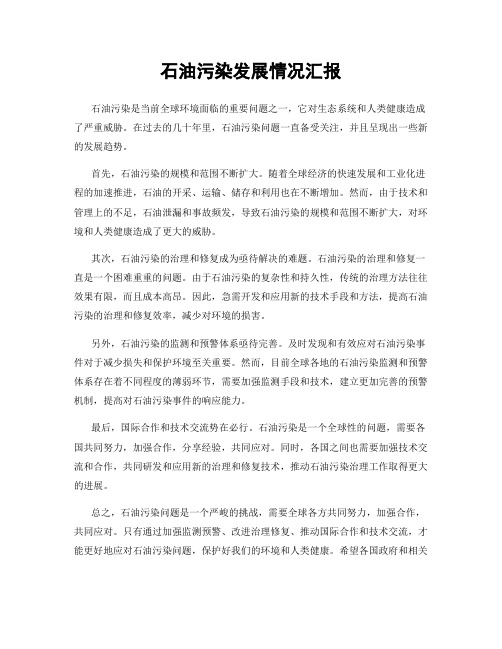 石油污染发展情况汇报

石油污染是当前全球环境面临的重要问题之一，它对生态系统和人类健康造成了严重威胁。在过去的几十年里，石油污染问题一直备受关注，并且呈现出一些新的发展趋势。

首先，石油污染的规模和范围不断扩大。随着全球经济的快速发展和工业化进程的加速推进，石油的开采、运输、储存和利用也在不断增加。然而，由于技术和管理上的不足，石油泄漏和事故频发，导致石油污染的规模和范围不断扩大，对环境和人类健康造成了更大的威胁。

其次，石油污染的治理和修复成为亟待解决的难题。石油污染的治理和修复一直是一个困难重重的问题。由于石油污染的复杂性和持久性，传统的治理方法往往效果有限，而且成本高昂。因此，急需开发和应用新的技术手段和方法，提高石油污染的治理和修复效率，减少对环境的损害。

另外，石油污染的监测和预警体系亟待完善。及时发现和有效应对石油污染事件对于减少损失和保护环境至关重要。然而，目前全球各地的石油污染监测和预警体系存在着不同程度的薄弱环节，需要加强监测手段和技术，建立更加完善的预警机制，提高对石油污染事件的响应能力。

最后，国际合作和技术交流势在必行。石油污染是一个全球性的问题，需要各国共同努力，加强合作，分享经验，共同应对。同时，各国之间也需要加强技术交流和合作，共同研发和应用新的治理和修复技术，推动石油污染治理工作取得更大的进展。

总之，石油污染问题是一个严峻的挑战，需要全球各方共同努力，加强合作，共同应对。只有通过加强监测预警、改进治理修复、推动国际合作和技术交流，才能更好地应对石油污染问题，保护好我们的环境和人类健康。希望各国政府和相关